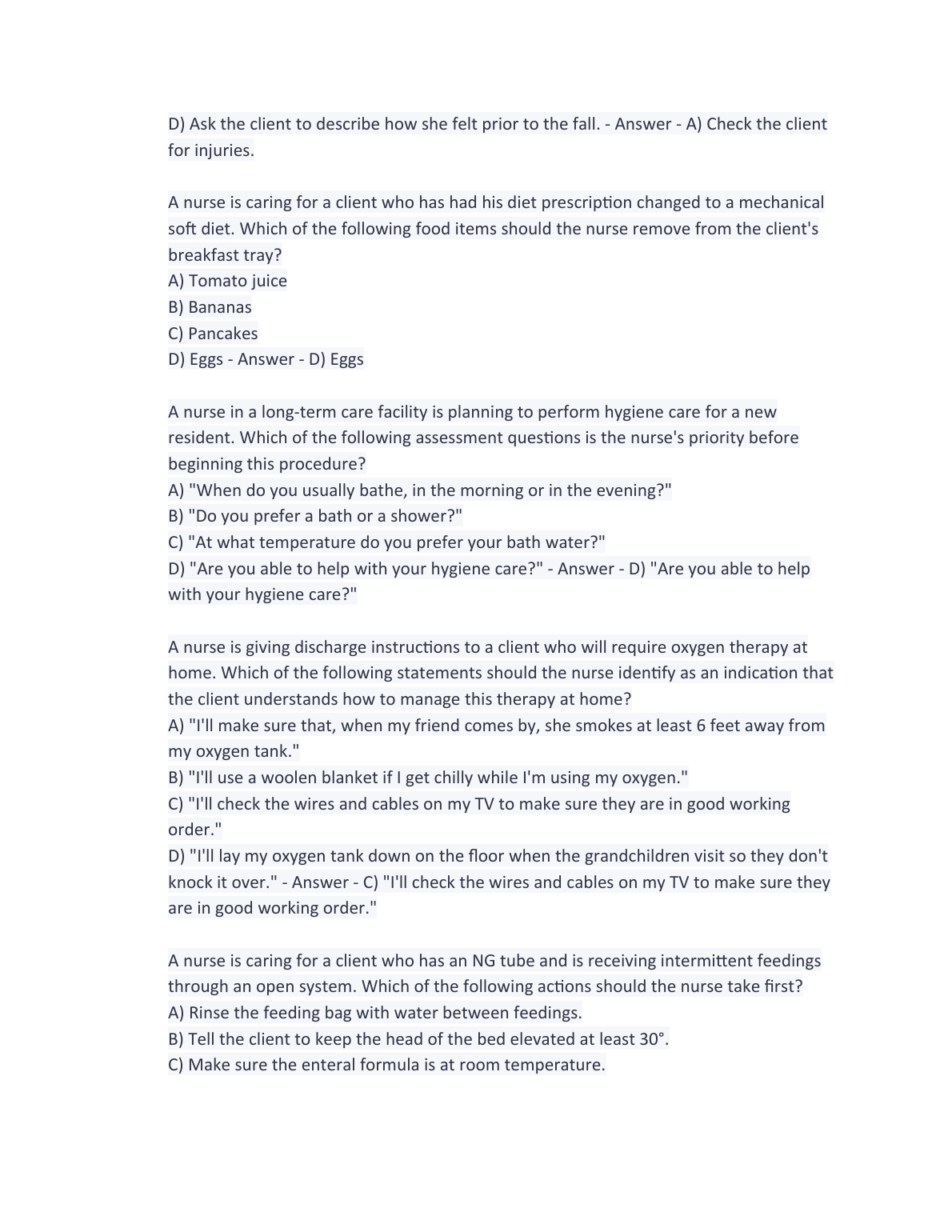 D) Ask the client to describe how she felt prior to the fall. - Answer - A) Check the client for injuries.

A nurse is caring for a client who has had his diet prescription changed to a mechanical soft diet. Which of the following food items should the nurse remove from the client's breakfast tray?
A) Tomato juice
B) Bananas
C) Pancakes
D) Eggs - Answer - D) Eggs

A nurse in a long-term care facility is planning to perform hygiene care for a new resident. Which of the following assessment questions is the nurse's priority before beginning this procedure?
A) "When do you usually bathe, in the morning or in the evening?"
B) "Do you prefer a bath or a shower?"
C) "At what temperature do you prefer your bath water?"
D) "Are you able to help with your hygiene care?" - Answer - D) "Are you able to help with your hygiene care?"

A nurse is giving discharge instructions to a client who will require oxygen therapy at home. Which of the following statements should the nurse identify as an indication that the client understands how to manage this therapy at home?
A) "I'll make sure that, when my friend comes by, she smokes at least 6 feet away from my oxygen tank."
B) "I'll use a woolen blanket if I get chilly while I'm using my oxygen."
C) "I'll check the wires and cables on my TV to make sure they are in good working order."
D) "I'll lay my oxygen tank down on the floor when the grandchildren visit so they don't knock it over." - Answer - C) "I'll check the wires and cables on my TV to make sure they are in good working order."

A nurse is caring for a client who has an NG tube and is receiving intermittent feedings through an open system. Which of the following actions should the nurse take first?
A) Rinse the feeding bag with water between feedings.
B) Tell the client to keep the head of the bed elevated at least 30°.
C) Make sure the enteral formula is at room temperature.